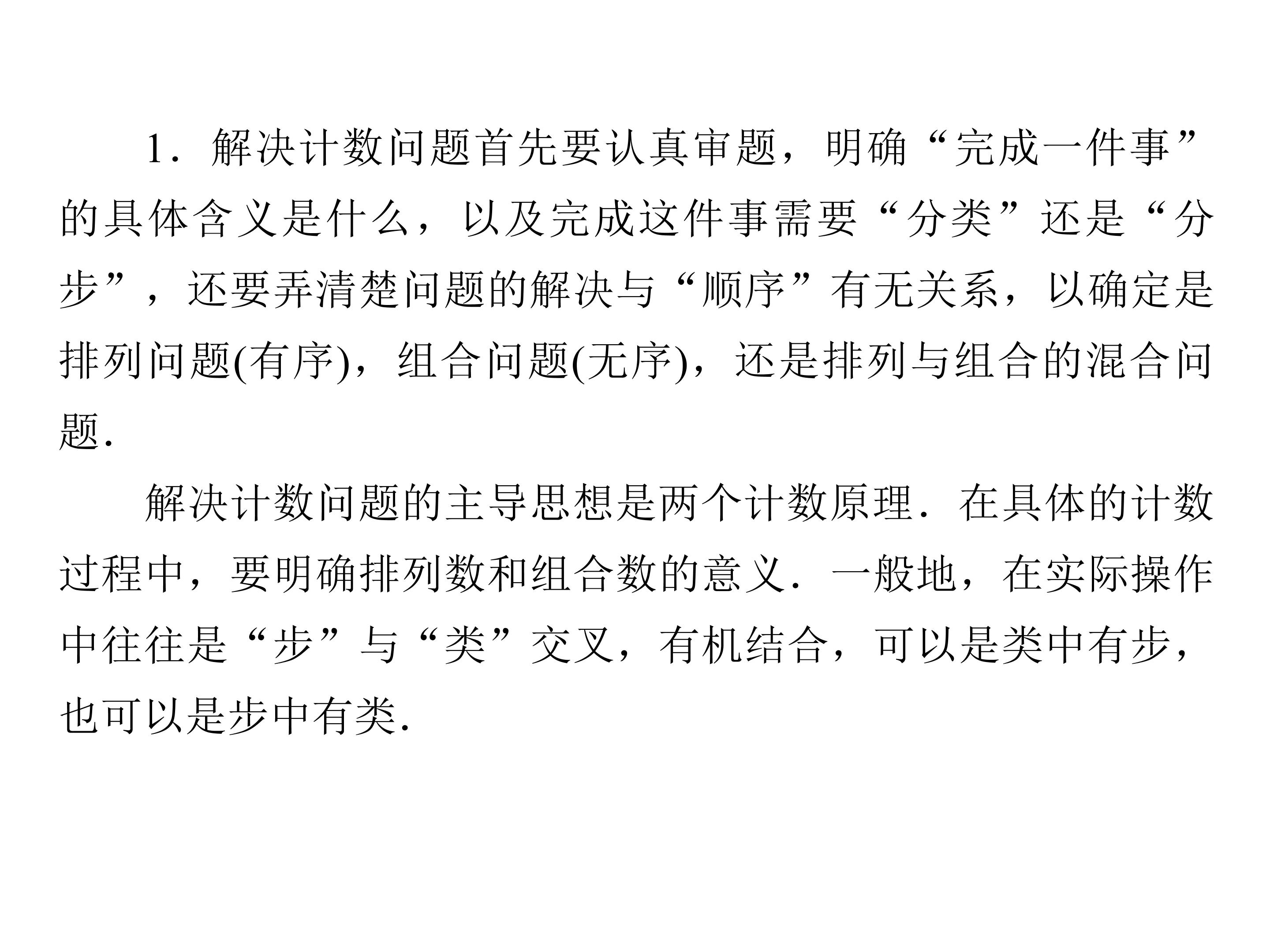 1．解决计数问题首先要认真审题，明确“完成一件事”的具体含义是什么，以及完成这件事需要“分类”还是“分步”，还要弄清楚问题的解决与“顺序”有无关系，以确定是排列问题(有序)，组合问题(无序)，还是排列与组合的混合问题.

解决计数问题的主导思想是两个计数原理．在具体的计数过程中，要明确排列数和组合数的意义．一般地，在实际操作中往往是“步”与“类”交叉，有机结合，可以是类中有步，也可以是步中有类.